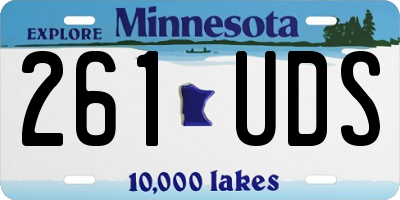 EXPLORE Minnesota

261 UDS

10,000 lakes